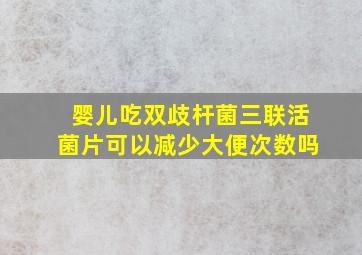 婴儿吃双歧杆菌三联活菌片可以减少大便次数吗